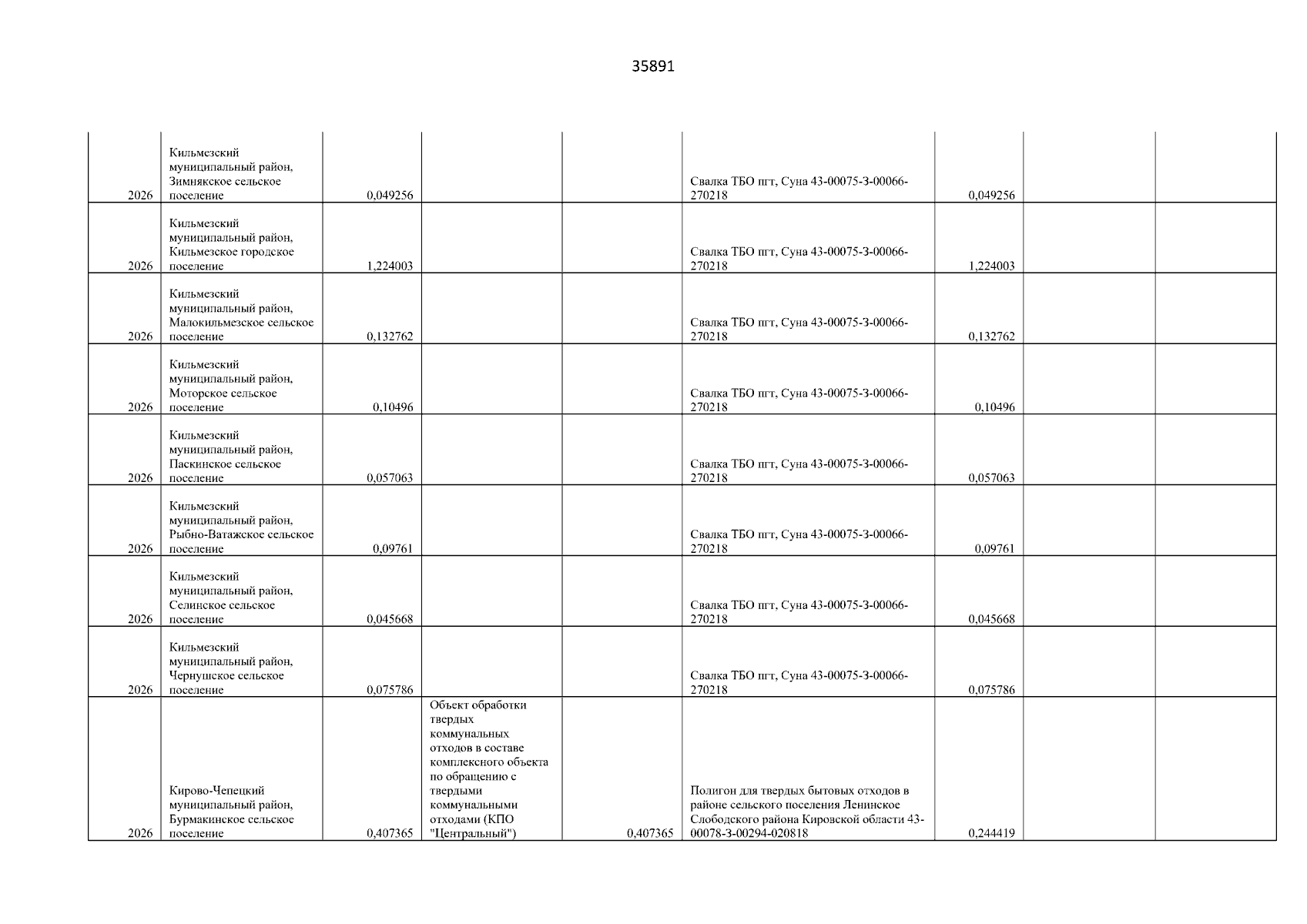 35891

| | | | | | | | | |
|---|---|---|---|---|---|---|---|---|
| 2026 | Кильмезский муниципальный район, Зимнякское сельское поселение | 0,049256 | | | Свалка ТБО пгт, Суна 43-00075-З-00066-270218 | 0,049256 | | |
| 2026 | Кильмезский муниципальный район, Кильмезское городское поселение | 1,224003 | | | Свалка ТБО пгт, Суна 43-00075-З-00066-270218 | 1,224003 | | |
| 2026 | Кильмезский муниципальный район, Малокильмезское сельское поселение | 0,132762 | | | Свалка ТБО пгт, Суна 43-00075-З-00066-270218 | 0,132762 | | |
| 2026 | Кильмезский муниципальный район, Моторское сельское поселение | 0,10496 | | | Свалка ТБО пгт, Суна 43-00075-З-00066-270218 | 0,10496 | | |
| 2026 | Кильмезский муниципальный район, Паскинское сельское поселение | 0,057063 | | | Свалка ТБО пгт, Суна 43-00075-З-00066-270218 | 0,057063 | | |
| 2026 | Кильмезский муниципальный район, Рыбно-Ватажское сельское поселение | 0,09761 | | | Свалка ТБО пгт, Суна 43-00075-З-00066-270218 | 0,09761 | | |
| 2026 | Кильмезский муниципальный район, Селинское сельское поселение | 0,045668 | | | Свалка ТБО пгт, Суна 43-00075-З-00066-270218 | 0,045668 | | |
| 2026 | Кильмезский муниципальный район, Чернушское сельское поселение | 0,075786 | | | Свалка ТБО пгт, Суна 43-00075-З-00066-270218 | 0,075786 | | |
| 2026 | Кирово-Чепецкий муниципальный район, Бурмакинское сельское поселение | 0,407365 | Объект обработки твердых коммунальных отходов в составе комплексного объекта по обращению с твердыми коммунальными отходами (КПО "Центральный") | 0,407365 | Полигон для твердых бытовых отходов в районе сельского поселения Ленинское Слободского района Кировской области 43-00078-З-00294-020818 | 0,244419 | | |